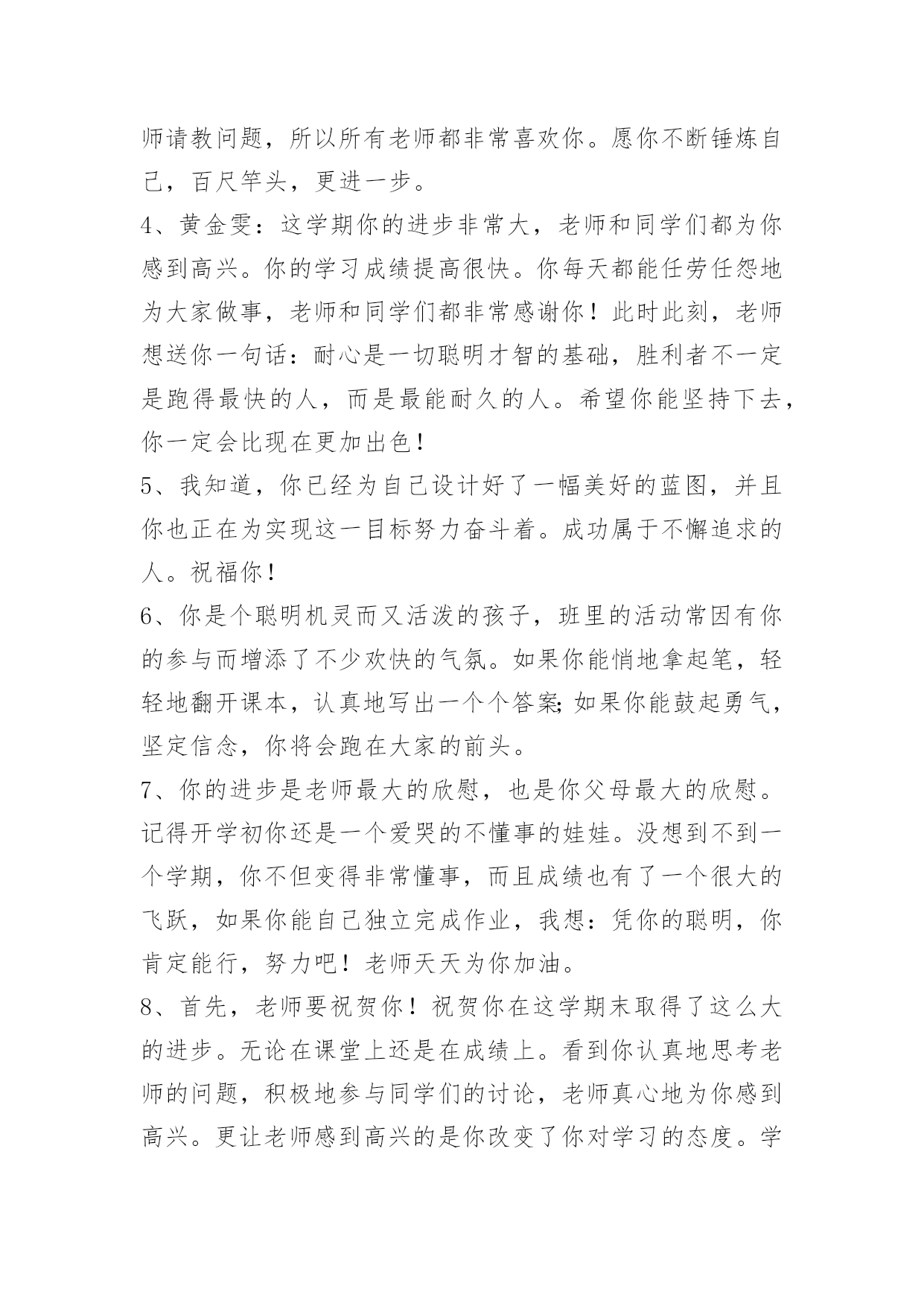 师请教问题，所以所有老师都非常喜欢你。愿你不断锤炼自己，百尺竿头，更进一步。

4、黄金雯：这学期你的进步非常大，老师和同学们都为你感到高兴。你的学习成绩提高很快。你每天都能任劳任怨地为大家做事，老师和同学们都非常感谢你！此时此刻，老师想送你一句话：耐心是一切聪明才智的基础，胜利者不一定是跑得最快的人，而是最能耐久的人。希望你能坚持下去，你一定会比现在更加出色！

5、我知道，你已经为自己设计好了一幅美好的蓝图，并且你也正在为实现这一目标努力奋斗着。成功属于不懈追求的人。祝福你！

6、你是个聪明机灵而又活泼的孩子，班里的活动常因有你的参与而增添了不少欢快的气氛。如果你能悄地拿起笔，轻轻地翻开课本，认真地写出一个个答案;如果你能鼓起勇气，坚定信念，你将会跑在大家的前头。

7、你的进步是老师最大的欣慰，也是你父母最大的欣慰。记得开学初你还是一个爱哭的不懂事的娃娃。没想到不到一个学期，你不但变得非常懂事，而且成绩也有了一个很大的飞跃，如果你能自己独立完成作业，我想：凭你的聪明，你肯定能行，努力吧！老师天天为你加油。

8、首先，老师要祝贺你！祝贺你在这学期末取得了这么大的进步。无论在课堂上还是在成绩上。看到你认真地思考老师的问题，积极地参与同学们的讨论，老师真心地为你感到高兴。更让老师感到高兴的是你改变了你对学习的态度。学